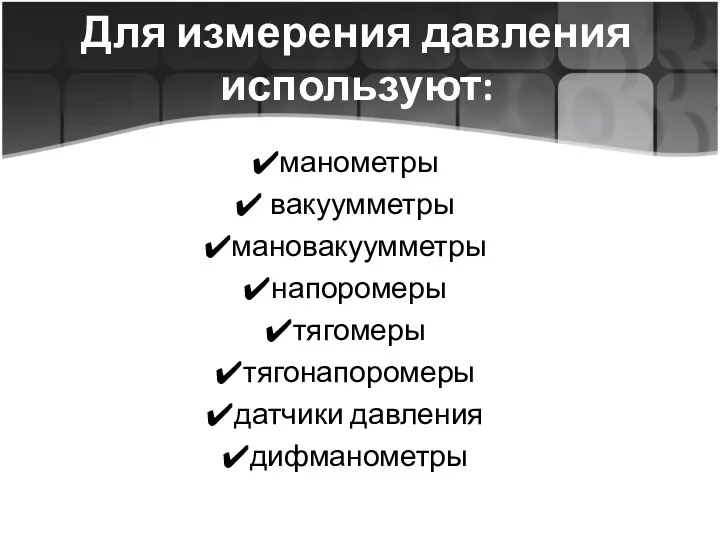 Для измерения давления используют:

✔манометры
✔ вакуумметры
✔мановакуумметры
✔напоромеры
✔тягомеры
✔тягонапоромеры
✔датчики давления
✔дифманометры